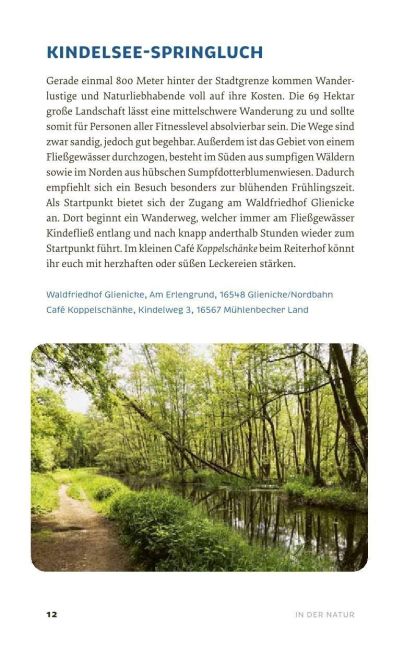 KINDELSEE-SPRINGLUCH

Gerade einmal 800 Meter hinter der Stadtgrenze kommen Wanderlustige und Naturliebhabende voll auf ihre Kosten. Die 69 Hektar große Landschaft lässt eine mittelschwere Wanderung zu und sollte somit für Personen aller Fitnesslevel absolvierbar sein. Die Wege sind zwar sandig, jedoch gut begehbar. Außerdem ist das Gebiet von einem Fließgewässer durchzogen, besteht im Süden aus sumpfigen Wäldern sowie im Norden aus hübschen Sumpfdotterblumenwiesen. Dadurch empfiehlt sich ein Besuch besonders zur blühenden Frühlingszeit. Als Startpunkt bietet sich der Zugang am Waldfriedhof Glienicke an. Dort beginnt ein Wanderweg, welcher immer am Fließgewässer Kindefließ entlang und nach knapp anderthalb Stunden wieder zum Startpunkt führt. Im kleinen Café Koppelschänke beim Reiterhof könnt ihr euch mit herzhaften oder süßen Leckereien stärken.

Waldfriedhof Glienicke, Am Erlengrund, 16548 Glienicke/Nordbahn
Café Koppelschänke, Kindelweg 3, 16567 Mühlenbecker Land

12 IN DER NATUR